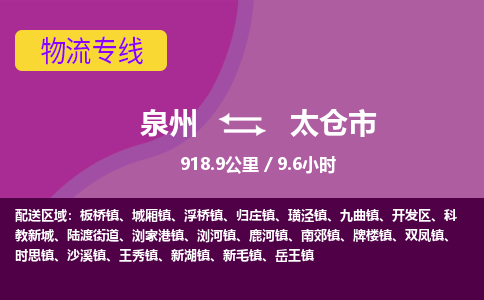 物流专线

泉州 太仓市

918.9公里 / 9.6小时

配送区域：板桥镇、城厢镇、浮桥镇、归庄镇、璜泾镇、九曲镇、开发区、科教新城、陆渡街道、浏家港镇、浏河镇、鹿河镇、南郊镇、牌楼镇、双凤镇、时思镇、沙溪镇、王秀镇、新湖镇、新毛镇、岳王镇